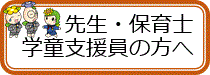 先生・保育士
学童支援員の方へ